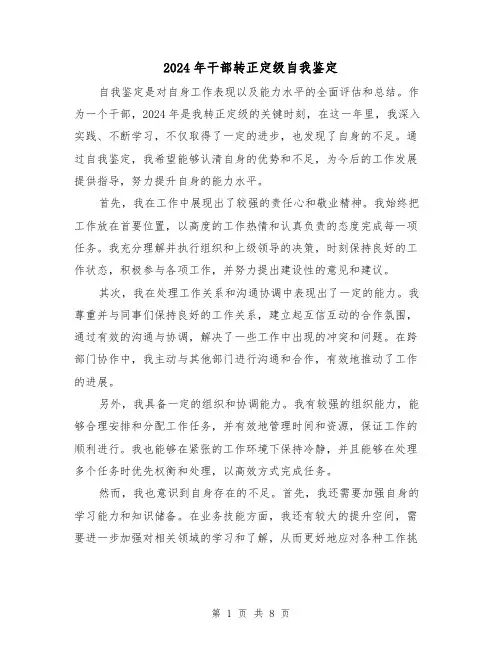 2024年干部转正定级自我鉴定

自我鉴定是对自身工作表现以及能力水平的全面评估和总结。作为一个干部，2024年是我转正定级的关键时刻，在这一年里，我深入实践、不断学习，不仅取得了一定的进步，也发现了自身的不足。通过自我鉴定，我希望能够认清自身的优势和不足，为今后的工作发展提供指导，努力提升自身的能力水平。

首先，我在工作中展现出了较强的责任心和敬业精神。我始终把工作放在首要位置，以高度的工作热情和认真负责的态度完成每一项任务。我充分理解并执行组织和上级领导的决策，时刻保持良好的工作状态，积极参与各项工作，并努力提出建设性的意见和建议。

其次，我在处理工作关系和沟通协调中表现出了一定的能力。我尊重并与同事们保持良好的工作关系，建立起互信互动的合作氛围，通过有效的沟通与协调，解决了一些工作中出现的冲突和问题。在跨部门协作中，我主动与其他部门进行沟通和合作，有效地推动了工作的进展。

另外，我具备一定的组织和协调能力。我有较强的组织能力，能够合理安排和分配工作任务，并有效地管理时间和资源，保证工作的顺利进行。我也能够在紧张的工作环境下保持冷静，并且能够在处理多个任务时优先权衡和处理，以高效方式完成任务。

然而，我也意识到自身存在的不足。首先，我还需要加强自身的学习能力和知识储备。在业务技能方面，我还有较大的提升空间，需要进一步加强对相关领域的学习和了解，从而更好地应对各种工作挑

第 1 页 共 8 页